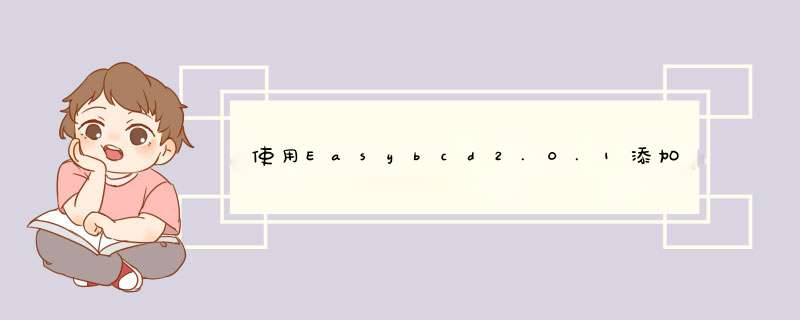 使用Easybcd2.0.1添加